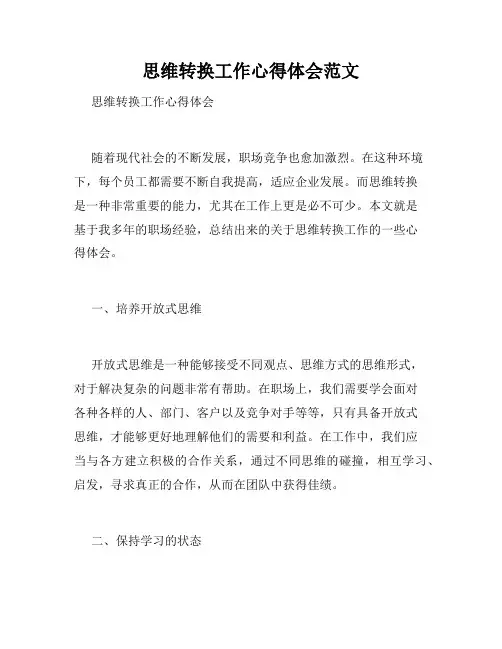 思维转换工作心得体会范文

思维转换工作心得体会

随着现代社会的不断发展，职场竞争也愈加激烈。在这种环境下，每个员工都需要不断自我提高，适应企业发展。而思维转换是一种非常重要的能力，尤其在工作上更是必不可少。本文就是基于我多年的职场经验，总结出来的关于思维转换工作的一些心得体会。

一、培养开放式思维

开放式思维是一种能够接受不同观点、思维方式的思维形式，对于解决复杂的问题非常有帮助。在职场上，我们需要学会面对各种各样的人、部门、客户以及竞争对手等等，只有具备开放式思维，才能够更好地理解他们的需要和利益。在工作中，我们应当与各方建立积极的合作关系，通过不同思维的碰撞，相互学习、启发，寻求真正的合作，从而在团队中获得佳绩。

二、保持学习的状态